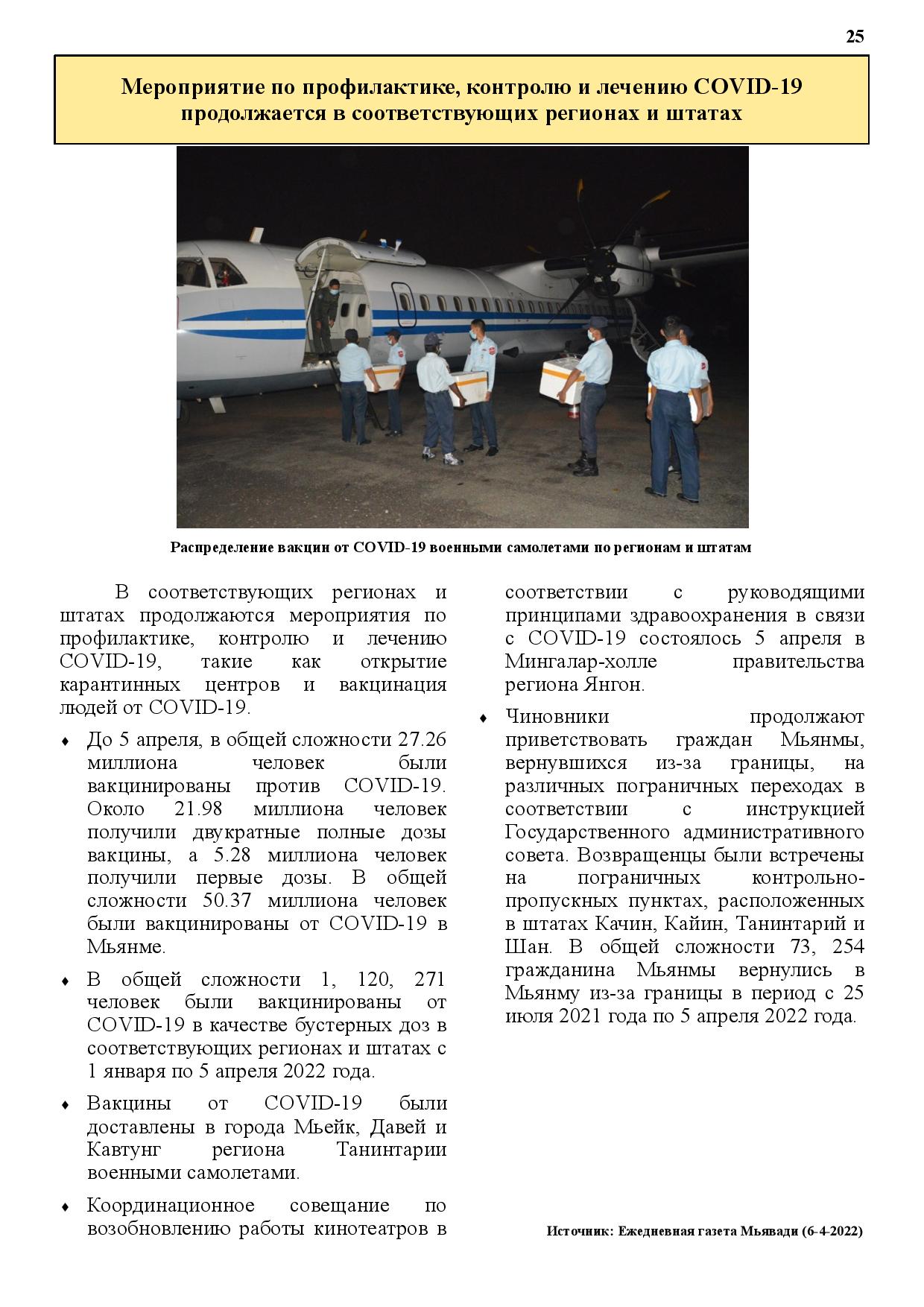 25

Мероприятие по профилактике, контролю и лечению COVID-19 продолжается в соответствующих регионах и штатах

Распределение вакцин от COVID-19 военными самолетами по регионам и штатам

В соответствующих регионах и штатах продолжаются мероприятия по профилактике, контролю и лечению COVID-19, такие как открытие карантинных центров и вакцинация людей от COVID-19.

♦ До 5 апреля, в общей сложности 27.26 миллиона человек были вакцинированы против COVID-19. Около 21.98 миллиона человек получили двукратные полные дозы вакцины, а 5.28 миллиона человек получили первые дозы. В общей сложности 50.37 миллиона человек были вакцинированы от COVID-19 в Мьянме.

♦ В общей сложности 1, 120, 271 человек были вакцинированы от COVID-19 в качестве бустерных доз в соответствующих регионах и штатах с 1 января по 5 апреля 2022 года.

♦ Вакцины от COVID-19 были доставлены в города Мьейк, Давей и Кавтунг региона Танинтарии военными самолетами.

♦ Координационное совещание по возобновлению работы кинотеатров в соответствии с руководящими принципами здравоохранения в связи с COVID-19 состоялось 5 апреля в Мингалар-холле правительства региона Янгон.

♦ Чиновники продолжают приветствовать граждан Мьянмы, вернувшихся из-за границы, на различных пограничных переходах в соответствии с инструкцией Государственного административного совета. Возвращенцы были встречены на пограничных контрольно-пропускных пунктах, расположенных в штатах Качин, Кайин, Танинтарий и Шан. В общей сложности 73, 254 гражданина Мьянмы вернулись в Мьянму из-за границы в период с 25 июля 2021 года по 5 апреля 2022 года.

Источник: Ежедневная газета Мьявади (6-4-2022)